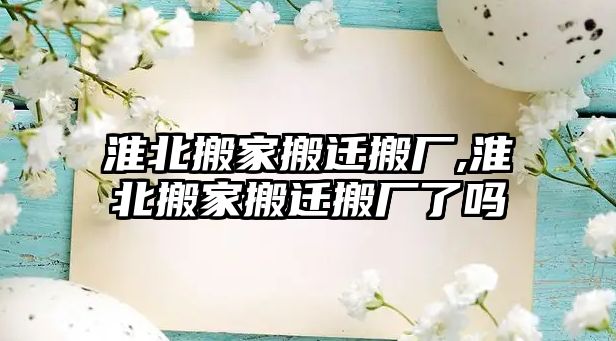 淮北搬家搬迁搬厂,淮北搬家搬迁搬厂了吗